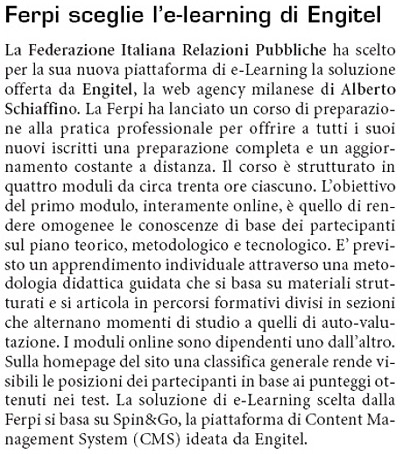 Ferpi sceglie l'e-learning di Engitel

La Federazione Italiana Relazioni Pubbliche ha scelto per la sua nuova piattaforma di e-Learning la soluzione offerta da Engitel, la web agency milanese di Alberto Schiaffino. La Ferpi ha lanciato un corso di preparazione alla pratica professionale per offrire a tutti i suoi nuovi iscritti una preparazione completa e un aggiornamento costante a distanza. Il corso è strutturato in quattro moduli da circa trenta ore ciascuno. L'obiettivo del primo modulo, interamente online, è quello di rendere omogenee le conoscenze di base dei partecipanti sul piano teorico, metodologico e tecnologico. E' previsto un apprendimento individuale attraverso una metodologia didattica guidata che si basa su materiali strutturati e si articola in percorsi formativi divisi in sezioni che alternano momenti di studio a quelli di auto-valutazione. I moduli online sono dipendenti uno dall'altro. Sulla homepage del sito una classifica generale rende visibili le posizioni dei partecipanti in base ai punteggi ottenuti nei test. La soluzione di e-Learning scelta dalla Ferpi si basa su Spin&Go, la piattaforma di Content Management System (CMS) ideata da Engitel.